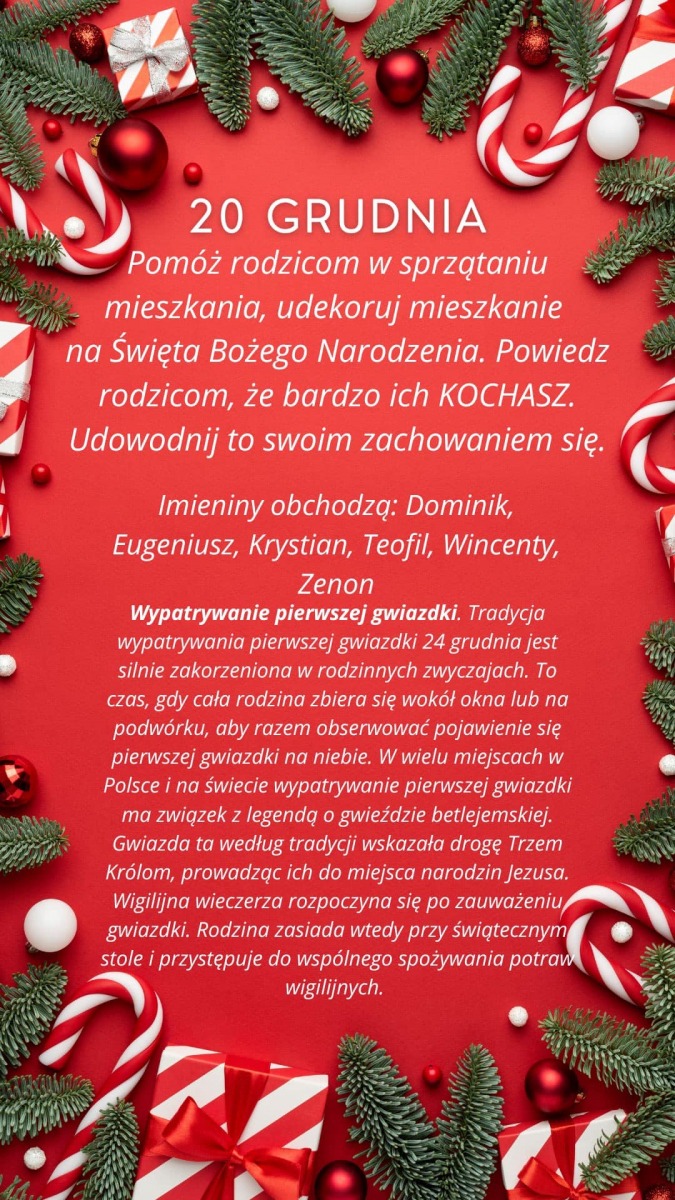 20 GRUDNIA

Pomóż rodzicom w sprzątaniu mieszkania, udekoruj mieszkanie na Święta Bożego Narodzenia. Powiedz rodzicom, że bardzo ich KOCHASZ. Udowodnij to swoim zachowaniem się.

Imieniny obchodzą: Dominik, Eugeniusz, Krystian, Teofil, Wincenty, Zenon

Wypatrywanie pierwszej gwiazdki. Tradycja wypatrywania pierwszej gwiazdki 24 grudnia jest silnie zakorzeniona w rodzinnych zwyczajach. To czas, gdy cała rodzina zbiera się wokół okna lub na podwórku, aby razem obserwować pojawienie się pierwszej gwiazdki na niebie. W wielu miejscach w Polsce i na świecie wypatrywanie pierwszej gwiazdki ma związek z legendą o gwieździe betlejemskiej. Gwiazda ta według tradycji wskazała drogę Trzem Królom, prowadząc ich do miejsca narodzin Jezusa. Wigilijna wieczerza rozpoczyna się po zauważeniu gwiazdki. Rodzina zasiada wtedy przy świątecznym stole i przystępuje do wspólnego spożywania potraw wigilijnych.